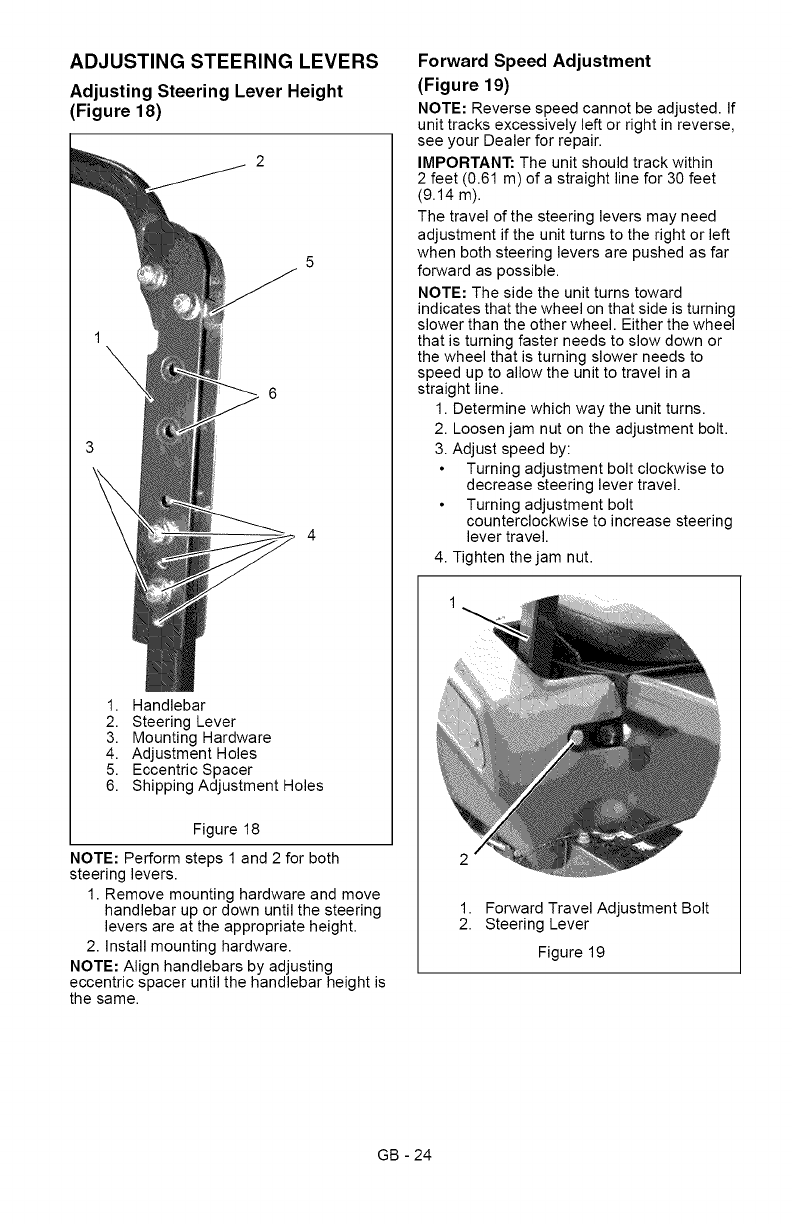 ADJUSTING STEERING LEVERS

Adjusting Steering Lever Height (Figure 18)

2

5

1

6

3

4

1. Handlebar
2. Steering Lever
3. Mounting Hardware
4. Adjustment Holes
5. Eccentric Spacer
6. Shipping Adjustment Holes

Figure 18

NOTE: Perform steps 1 and 2 for both steering levers.

1. Remove mounting hardware and move handlebar up or down until the steering levers are at the appropriate height.
2. Install mounting hardware.

NOTE: Align handlebars by adjusting eccentric spacer until the handlebar height is the same.

Forward Speed Adjustment (Figure 19)

NOTE: Reverse speed cannot be adjusted. If unit tracks excessively left or right in reverse, see your Dealer for repair.

IMPORTANT: The unit should track within 2 feet (0.61 m) of a straight line for 30 feet (9.14 m).

The travel of the steering levers may need adjustment if the unit turns to the right or left when both steering levers are pushed as far forward as possible.

NOTE: The side the unit turns toward indicates that the wheel on that side is turning slower than the other wheel. Either the wheel that is turning faster needs to slow down or the wheel that is turning slower needs to speed up to allow the unit to travel in a straight line.

1. Determine which way the unit turns.
2. Loosen jam nut on the adjustment bolt.
3. Adjust speed by:
• Turning adjustment bolt clockwise to decrease steering lever travel.
• Turning adjustment bolt counterclockwise to increase steering lever travel.
4. Tighten the jam nut.

1

2

1. Forward Travel Adjustment Bolt
2. Steering Lever

Figure 19

GB - 24